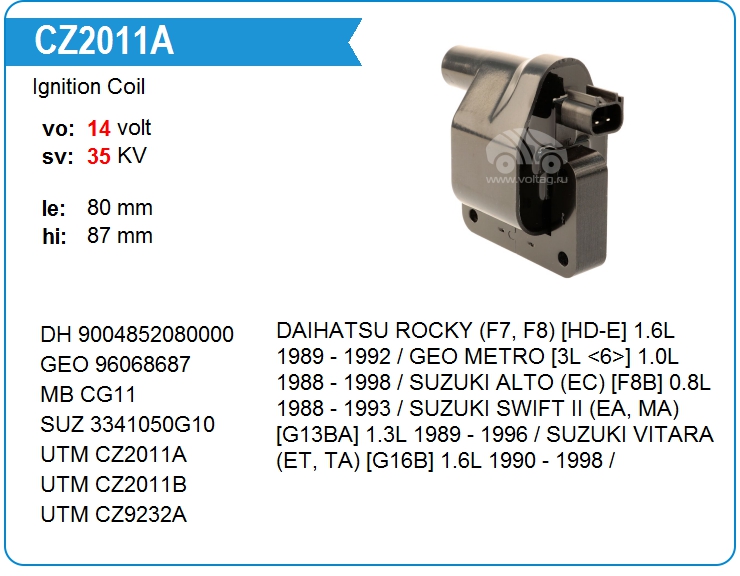 CZ2011A

Ignition Coil

vo: 14 volt
sv: 35 KV

le: 80 mm
hi: 87 mm

www.voltag.ru

DH 9004852080000
GEO 96068687
MB CG11
SUZ 3341050G10
UTM CZ2011A
UTM CZ2011B
UTM CZ9232A

DAIHATSU ROCKY (F7, F8) [HD-E] 1.6L 1989 - 1992 / GEO METRO [3L <6>] 1.0L 1988 - 1998 / SUZUKI ALTO (EC) [F8B] 0.8L 1988 - 1993 / SUZUKI SWIFT II (EA, MA) [G13BA] 1.3L 1989 - 1996 / SUZUKI VITARA (ET, TA) [G16B] 1.6L 1990 - 1998 /